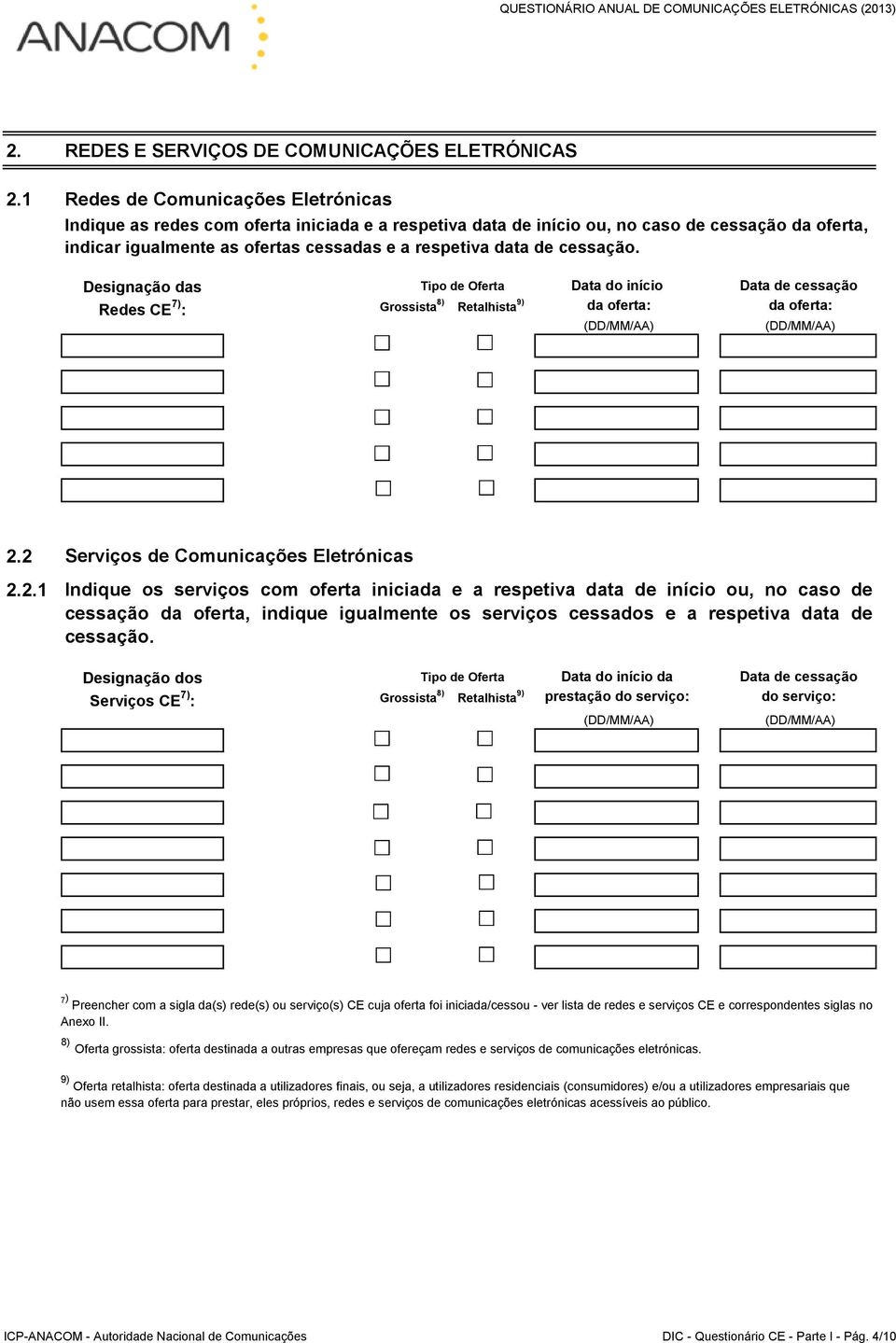 ANACOM

QUESTIONÁRIO ANUAL DE COMUNICAÇÕES ELETRÓNICAS (2013)

2. REDES E SERVIÇOS DE COMUNICAÇÕES ELETRÓNICAS

2.1 Redes de Comunicações Eletrónicas
Indique as redes com oferta iniciada e a respetiva data de início ou, no caso de cessação da oferta, indicar igualmente as ofertas cessadas e a respetiva data de cessação.

Designação das Redes CE$^{7)}$:

Tipo de Oferta
Grossista$^{8)}$ Retalhista$^{9)}$

Data do início da oferta:
(DD/MM/AA)

Data de cessação da oferta:
(DD/MM/AA)

2.2 Serviços de Comunicações Eletrónicas

2.2.1 Indique os serviços com oferta iniciada e a respetiva data de início ou, no caso de cessação da oferta, indique igualmente os serviços cessados e a respetiva data de cessação.

Designação dos Serviços CE$^{7)}$:

Tipo de Oferta
Grossista$^{8)}$ Retalhista$^{9)}$

Data do início da prestação do serviço:
(DD/MM/AA)

Data de cessação do serviço:
(DD/MM/AA)

$^{7)}$ Preencher com a sigla da(s) rede(s) ou serviço(s) CE cuja oferta foi iniciada/cessou - ver lista de redes e serviços CE e correspondentes siglas no Anexo II.

$^{8)}$ Oferta grossista: oferta destinada a outras empresas que ofereçam redes e serviços de comunicações eletrónicas.

$^{9)}$ Oferta retalhista: oferta destinada a utilizadores finais, ou seja, a utilizadores residenciais (consumidores) e/ou a utilizadores empresariais que não usem essa oferta para prestar, eles próprios, redes e serviços de comunicações eletrónicas acessíveis ao público.

ICP-ANACOM - Autoridade Nacional de Comunicações

DIC - Questionário CE - Parte I - Pág. 4/10